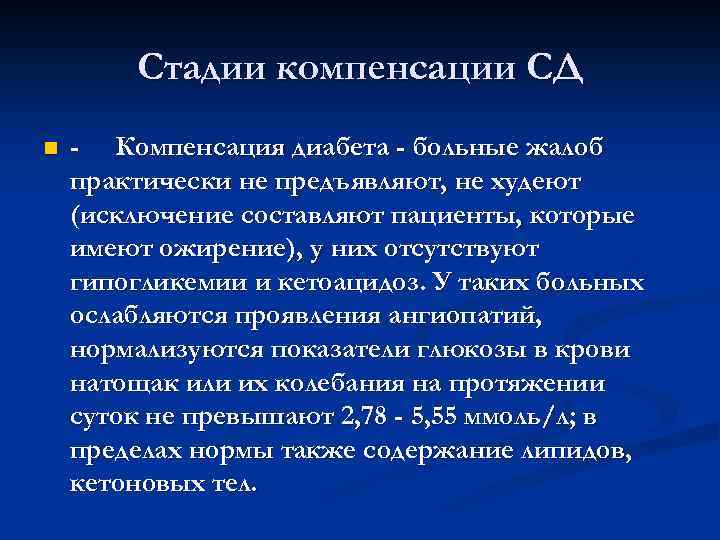 Стадии компенсации СД

- Компенсация диабета - больные жалоб практически не предъявляют, не худеют (исключение составляют пациенты, которые имеют ожирение), у них отсутствуют гипогликемии и кетоацидоз. У таких больных ослабляются проявления ангиопатий, нормализуются показатели глюкозы в крови натощак или их колебания на протяжении суток не превышают 2,78 - 5,55 ммоль/л; в пределах нормы также содержание липидов, кетоновых тел.